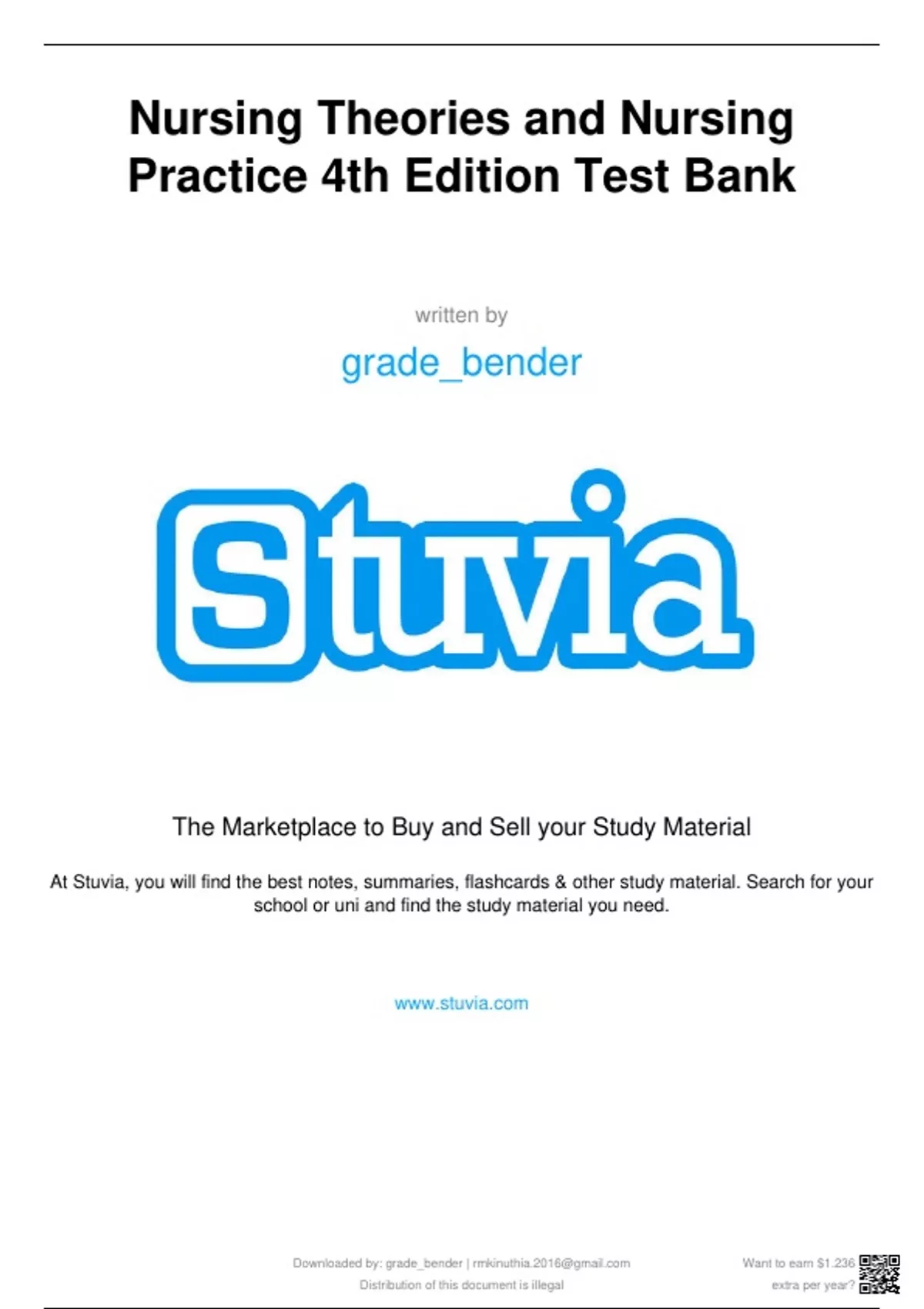 Nursing Theories and Nursing Practice 4th Edition Test Bank

written by

grade_bender

Stuvia

The Marketplace to Buy and Sell your Study Material

At Stuvia, you will find the best notes, summaries, flashcards & other study material. Search for your school or uni and find the study material you need.

www.stuvia.com

Downloaded by: grade_bender | rmkinuthia.2016@gmail.com
Distribution of this document is illegal

Want to earn $1.236 extra per year?